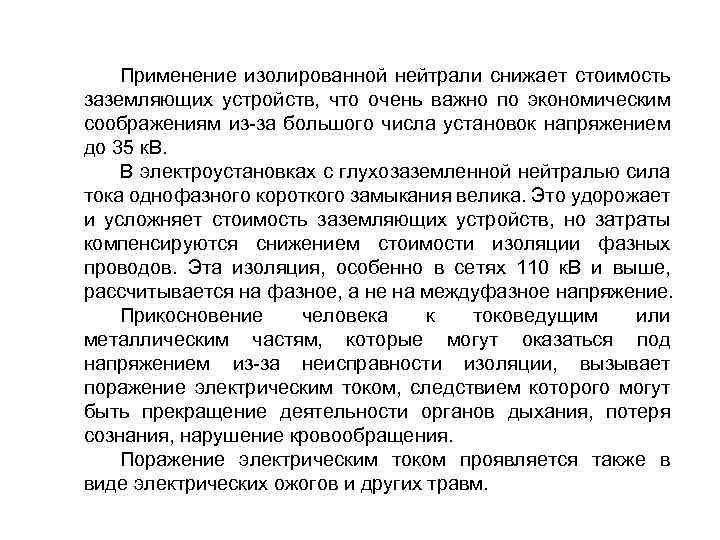 Применение изолированной нейтрали снижает стоимость заземляющих устройств, что очень важно по экономическим соображениям из-за большого числа установок напряжением до 35 кВ.

В электроустановках с глухозаземленной нейтралью сила тока однофазного короткого замыкания велика. Это удорожает и усложняет стоимость заземляющих устройств, но затраты компенсируются снижением стоимости изоляции фазных проводов. Эта изоляция, особенно в сетях 110 кВ и выше, рассчитывается на фазное, а не на междуфазное напряжение.

Прикосновение человека к токоведущим или металлическим частям, которые могут оказаться под напряжением из-за неисправности изоляции, вызывает поражение электрическим током, следствием которого могут быть прекращение деятельности органов дыхания, потеря сознания, нарушение кровообращения.

Поражение электрическим током проявляется также в виде электрических ожогов и других травм.